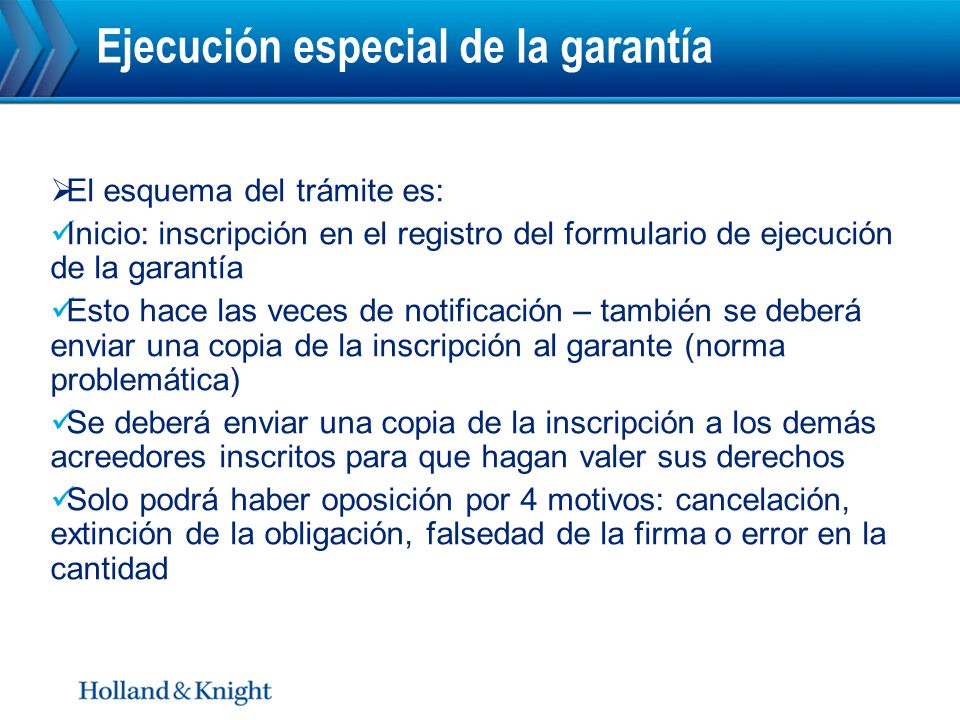 Ejecución especial de la garantía

➢El esquema del trámite es:

✓Inicio: inscripción en el registro del formulario de ejecución de la garantía

✓Esto hace las veces de notificación – también se deberá enviar una copia de la inscripción al garante (norma problemática)

✓Se deberá enviar una copia de la inscripción a los demás acreedores inscritos para que hagan valer sus derechos

✓Solo podrá haber oposición por 4 motivos: cancelación, extinción de la obligación, falsedad de la firma o error en la cantidad

Holland & Knight